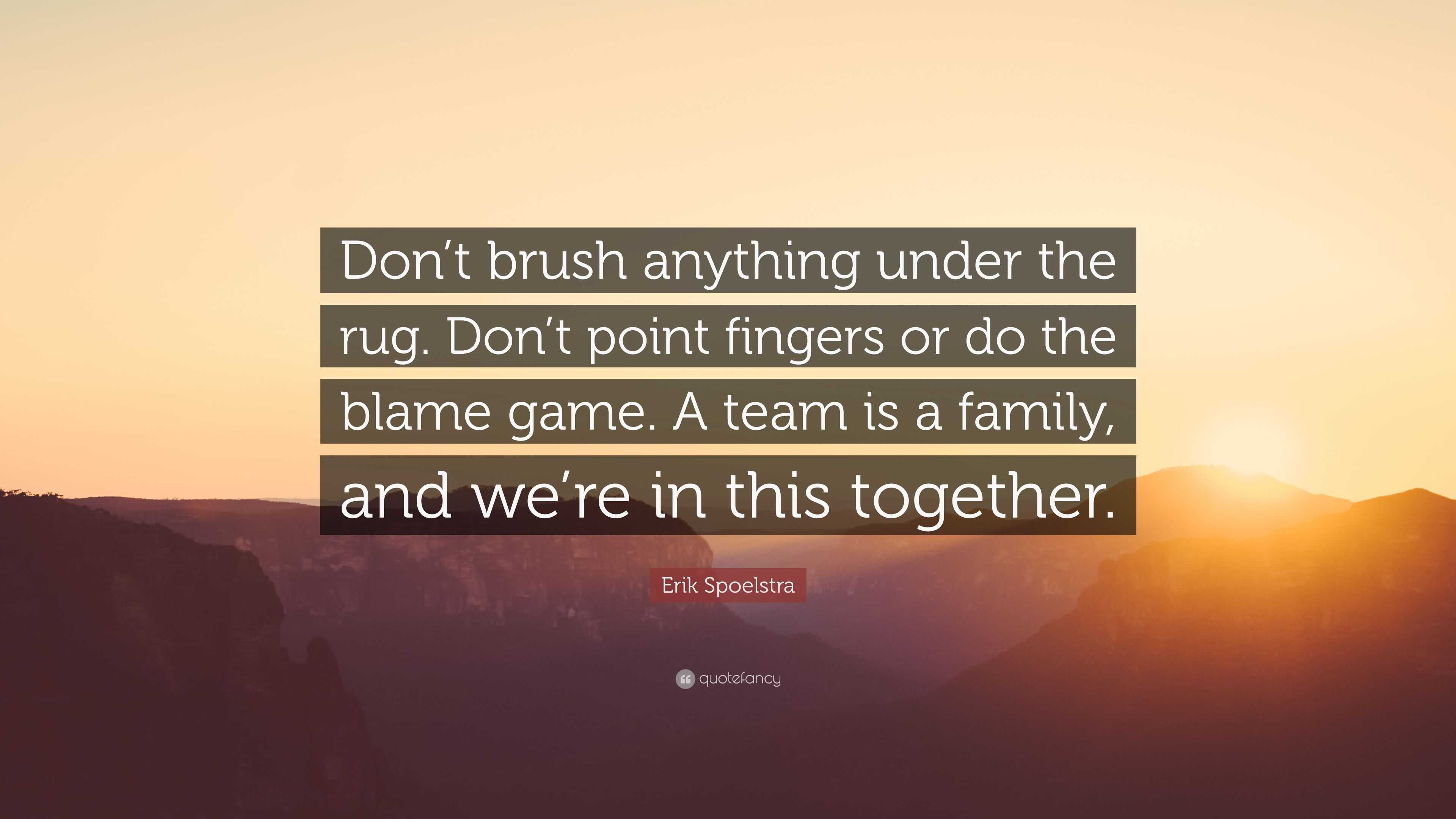 Don’t brush anything under the rug. Don’t point fingers or do the blame game. A team is a family, and we’re in this together.

Erik Spoelstra

quotefancy